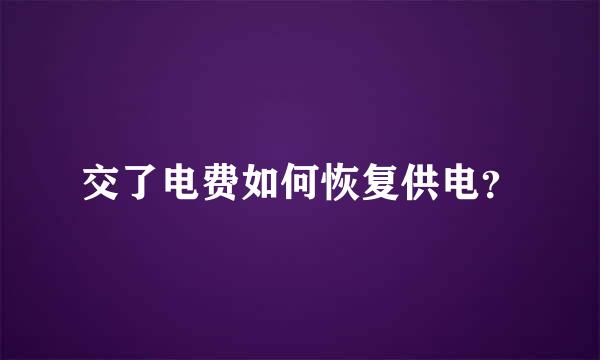 交了电费如何恢复供电？